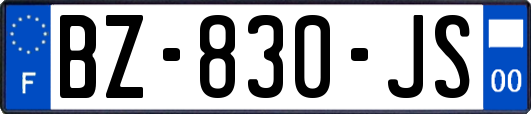 F

BZ-830-JS

00